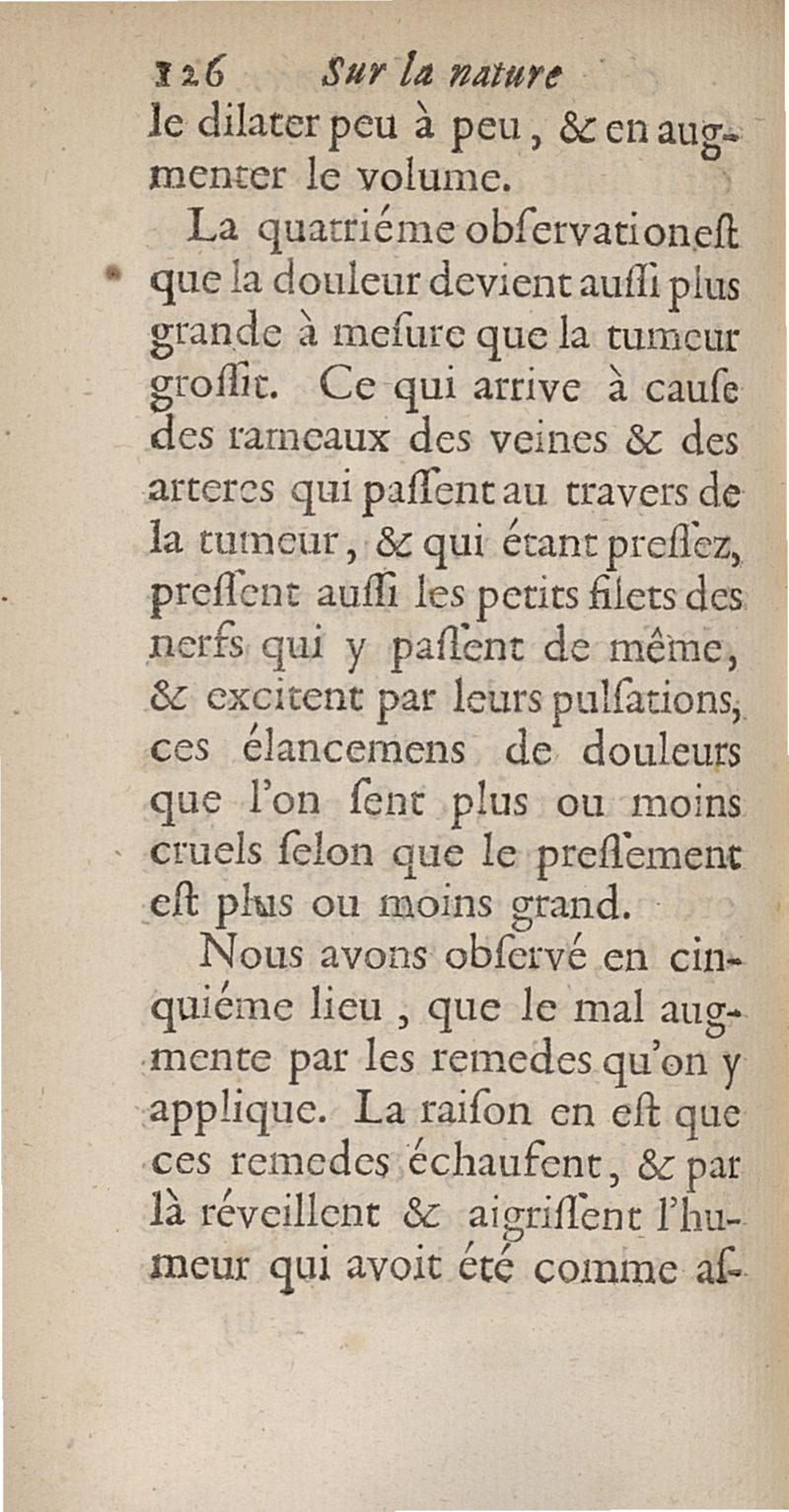 126 Sur la nature

le dilater peu à peu, & en augmenter le volume.

La quatriéme obſervation eſt que la douleur devient auſſi plus grande à meſure que la tumeur groſſit. Ce qui arrive à cauſe des rameaux des veines & des arteres qui paſſent au travers de la tumeur, & qui étant preſſez, preſſent auſſi les petits filets des nerfs qui y paſſent de même, & excitent par leurs pulſations, ces élancemens de douleurs que l'on ſent plus ou moins cruels ſelon que le preſſement eſt plus ou moins grand.

Nous avons obſervé en cinquiéme lieu, que le mal augmente par les remedes qu'on y applique. La raiſon en eſt que ces remedes échaufent, & par là réveillent & aigriſſent l'humeur qui avoit été comme aſ-